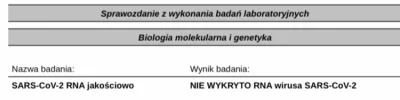 Sprawozdanie z wykonania badań laboratoryjnych

Biologia molekularna i genetyka

| Nazwa badania: | Wynik badania: |
|---|---|
| SARS-CoV-2 RNA jakościowo | NIE WYKRYTO RNA wirusa SARS-CoV-2 |